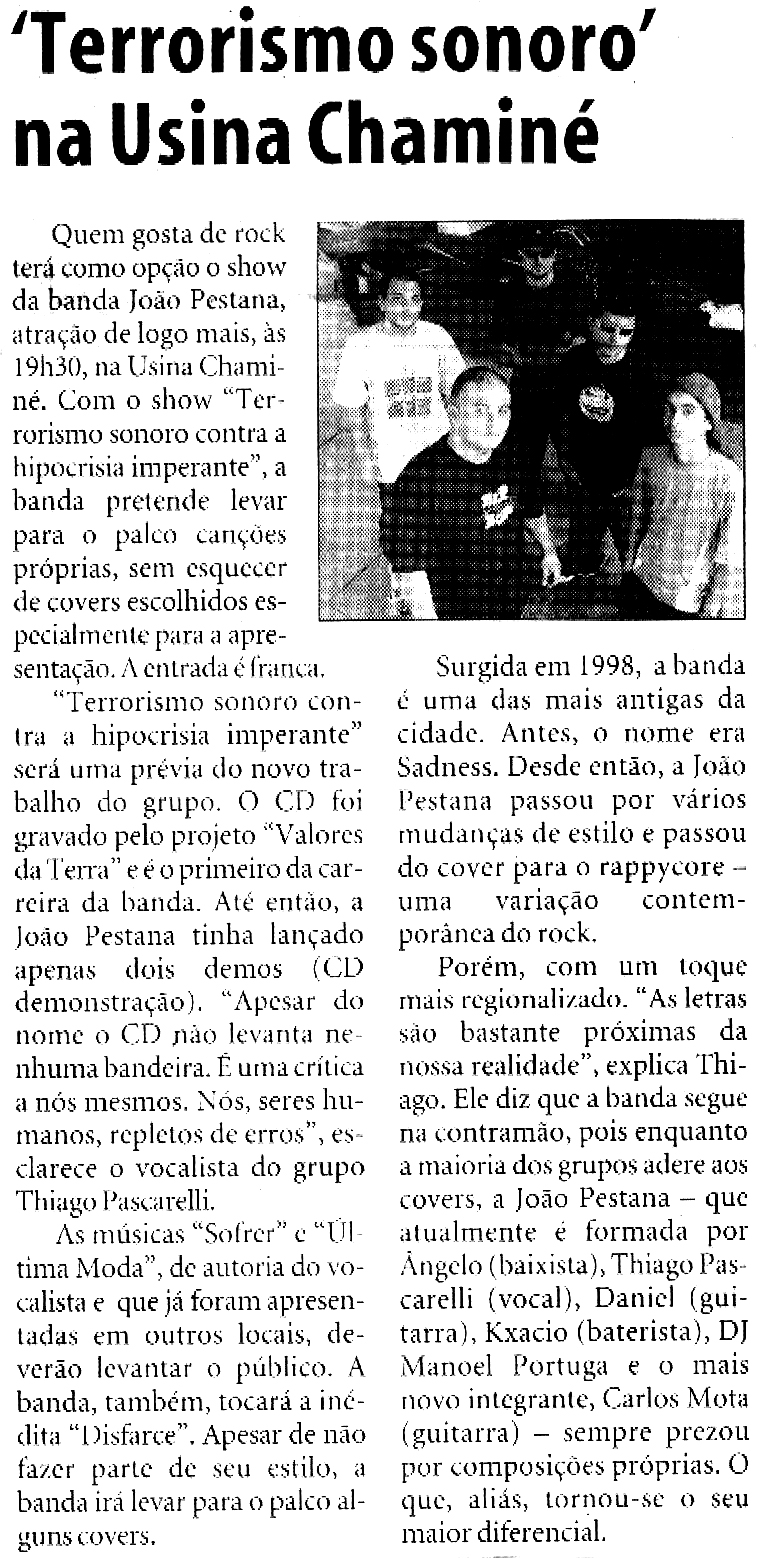 'Terrorismo sonoro' na Usina Chaminé

Quem gosta de rock terá como opção o show da banda João Pestana, atração de logo mais, às 19h30, na Usina Chaminé. Com o show "Terrorismo sonoro contra a hipocrisia imperante", a banda pretende levar para o palco canções próprias, sem esquecer de covers escolhidos especialmente para a apresentação. A entrada é franca.

"Terrorismo sonoro contra a hipocrisia imperante" será uma prévia do novo trabalho do grupo. O CD foi gravado pelo projeto "Valores da Terra" e é o primeiro da carreira da banda. Até então, a João Pestana tinha lançado apenas dois demos (CD demonstração). "Apesar do nome o CD não levanta nenhuma bandeira. É uma crítica a nós mesmos. Nós, seres humanos, repletos de erros", esclarece o vocalista do grupo Thiago Pascarelli.

As músicas "Sofrer" e "Última Moda", de autoria do vocalista e que já foram apresentadas em outros locais, deverão levantar o público. A banda, também, tocará a inédita "Disfarce". Apesar de não fazer parte de seu estilo, a banda irá levar para o palco alguns covers.

Surgida em 1998, a banda é uma das mais antigas da cidade. Antes, o nome era Sadness. Desde então, a João Pestana passou por vários mudanças de estilo e passou do cover para o rappycore – uma variação contemporânea do rock.

Porém, com um toque mais regionalizado. "As letras são bastante próximas da nossa realidade", explica Thiago. Ele diz que a banda segue na contramão, pois enquanto a maioria dos grupos adere aos covers, a João Pestana – que atualmente é formada por Ângelo (baixista), Thiago Pascarelli (vocal), Daniel (guitarra), Kxacio (baterista), DJ Manoel Portuga e o mais novo integrante, Carlos Mota (guitarra) – sempre prezou por composições próprias. O que, aliás, tornou-se o seu maior diferencial.